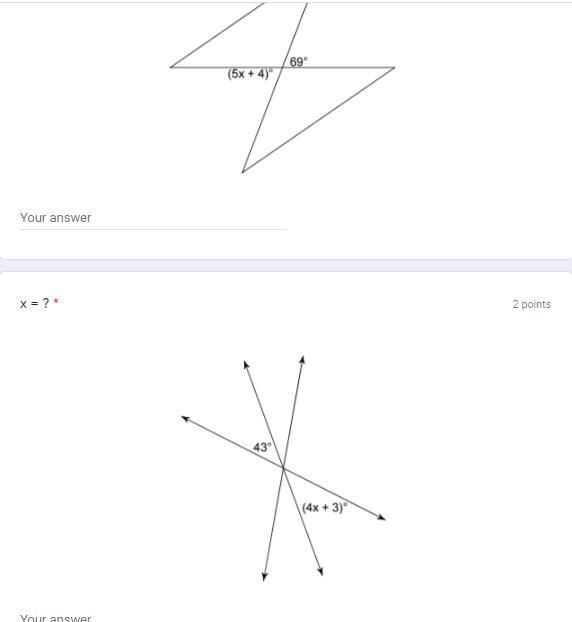 $69°$
$(5x + 4)°$

Your answer

x = ? *

2 points

$43°$
$(4x + 3)°$

Your answer